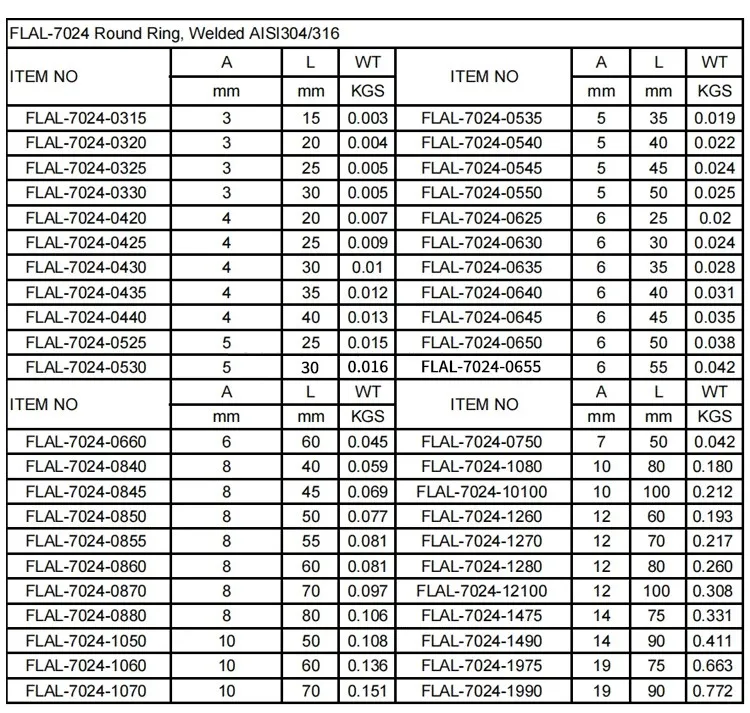 FLAL-7024 Round Ring, Welded AISI304/316

| ITEM NO | A | L | WT | ITEM NO | A | L | WT |
|---|---|---|---|---|---|---|---|
| | mm | mm | KGS | | mm | mm | KGS |
| FLAL-7024-0315 | 3 | 15 | 0.003 | FLAL-7024-0535 | 5 | 35 | 0.019 |
| FLAL-7024-0320 | 3 | 20 | 0.004 | FLAL-7024-0540 | 5 | 40 | 0.022 |
| FLAL-7024-0325 | 3 | 25 | 0.005 | FLAL-7024-0545 | 5 | 45 | 0.024 |
| FLAL-7024-0330 | 3 | 30 | 0.005 | FLAL-7024-0550 | 5 | 50 | 0.025 |
| FLAL-7024-0420 | 4 | 20 | 0.007 | FLAL-7024-0625 | 6 | 25 | 0.02 |
| FLAL-7024-0425 | 4 | 25 | 0.009 | FLAL-7024-0630 | 6 | 30 | 0.024 |
| FLAL-7024-0430 | 4 | 30 | 0.01 | FLAL-7024-0635 | 6 | 35 | 0.028 |
| FLAL-7024-0435 | 4 | 35 | 0.012 | FLAL-7024-0640 | 6 | 40 | 0.031 |
| FLAL-7024-0440 | 4 | 40 | 0.013 | FLAL-7024-0645 | 6 | 45 | 0.035 |
| FLAL-7024-0525 | 5 | 25 | 0.015 | FLAL-7024-0650 | 6 | 50 | 0.038 |
| FLAL-7024-0530 | 5 | 30 | 0.016 | FLAL-7024-0655 | 6 | 55 | 0.042 |
| ITEM NO | A | L | WT | ITEM NO | A | L | WT |
| | mm | mm | KGS | | mm | mm | KGS |
| FLAL-7024-0660 | 6 | 60 | 0.045 | FLAL-7024-0750 | 7 | 50 | 0.042 |
| FLAL-7024-0840 | 8 | 40 | 0.059 | FLAL-7024-1080 | 10 | 80 | 0.180 |
| FLAL-7024-0845 | 8 | 45 | 0.069 | FLAL-7024-10100 | 10 | 100 | 0.212 |
| FLAL-7024-0850 | 8 | 50 | 0.077 | FLAL-7024-1260 | 12 | 60 | 0.193 |
| FLAL-7024-0855 | 8 | 55 | 0.081 | FLAL-7024-1270 | 12 | 70 | 0.217 |
| FLAL-7024-0860 | 8 | 60 | 0.081 | FLAL-7024-1280 | 12 | 80 | 0.260 |
| FLAL-7024-0870 | 8 | 70 | 0.097 | FLAL-7024-12100 | 12 | 100 | 0.308 |
| FLAL-7024-0880 | 8 | 80 | 0.106 | FLAL-7024-1475 | 14 | 75 | 0.331 |
| FLAL-7024-1050 | 10 | 50 | 0.108 | FLAL-7024-1490 | 14 | 90 | 0.411 |
| FLAL-7024-1060 | 10 | 60 | 0.136 | FLAL-7024-1975 | 19 | 75 | 0.663 |
| FLAL-7024-1070 | 10 | 70 | 0.151 | FLAL-7024-1990 | 19 | 90 | 0.772 |